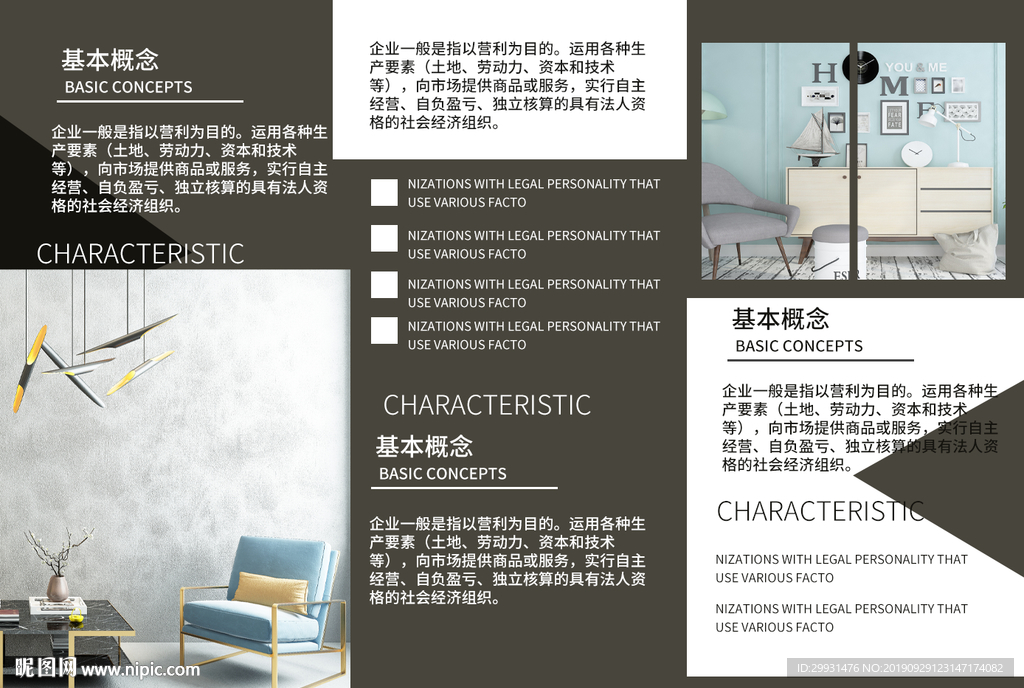 基本概念
BASIC CONCEPTS

企业一般是指以营利为目的。运用各种生产要素（土地、劳动力、资本和技术等），向市场提供商品或服务，实行自主经营、自负盈亏、独立核算的具有法人资格的社会经济组织。

CHARACTERISTIC

企业一般是指以营利为目的。运用各种生产要素（土地、劳动力、资本和技术等），向市场提供商品或服务，实行自主经营、自负盈亏、独立核算的具有法人资格的社会经济组织。

☐ NIZATIONS WITH LEGAL PERSONALITY THAT USE VARIOUS FACTO

☐ NIZATIONS WITH LEGAL PERSONALITY THAT USE VARIOUS FACTO

☐ NIZATIONS WITH LEGAL PERSONALITY THAT USE VARIOUS FACTO

☐ NIZATIONS WITH LEGAL PERSONALITY THAT USE VARIOUS FACTO

CHARACTERISTIC

基本概念
BASIC CONCEPTS

企业一般是指以营利为目的。运用各种生产要素（土地、劳动力、资本和技术等），向市场提供商品或服务，实行自主经营、自负盈亏、独立核算的具有法人资格的社会经济组织。

HOME
YOU & ME

基本概念
BASIC CONCEPTS

企业一般是指以营利为目的。运用各种生产要素（土地、劳动力、资本和技术等），向市场提供商品或服务，实行自主经营、自负盈亏、独立核算的具有法人资格的社会经济组织。

CHARACTERISTIC

NIZATIONS WITH LEGAL PERSONALITY THAT USE VARIOUS FACTO

NIZATIONS WITH LEGAL PERSONALITY THAT USE VARIOUS FACTO

昵图网 www.nipic.com
ID:29931476 NO:20190929123147174082